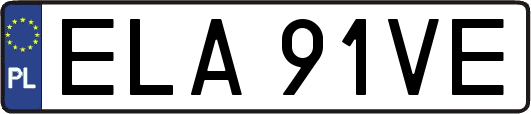 PL
ELA 91VE